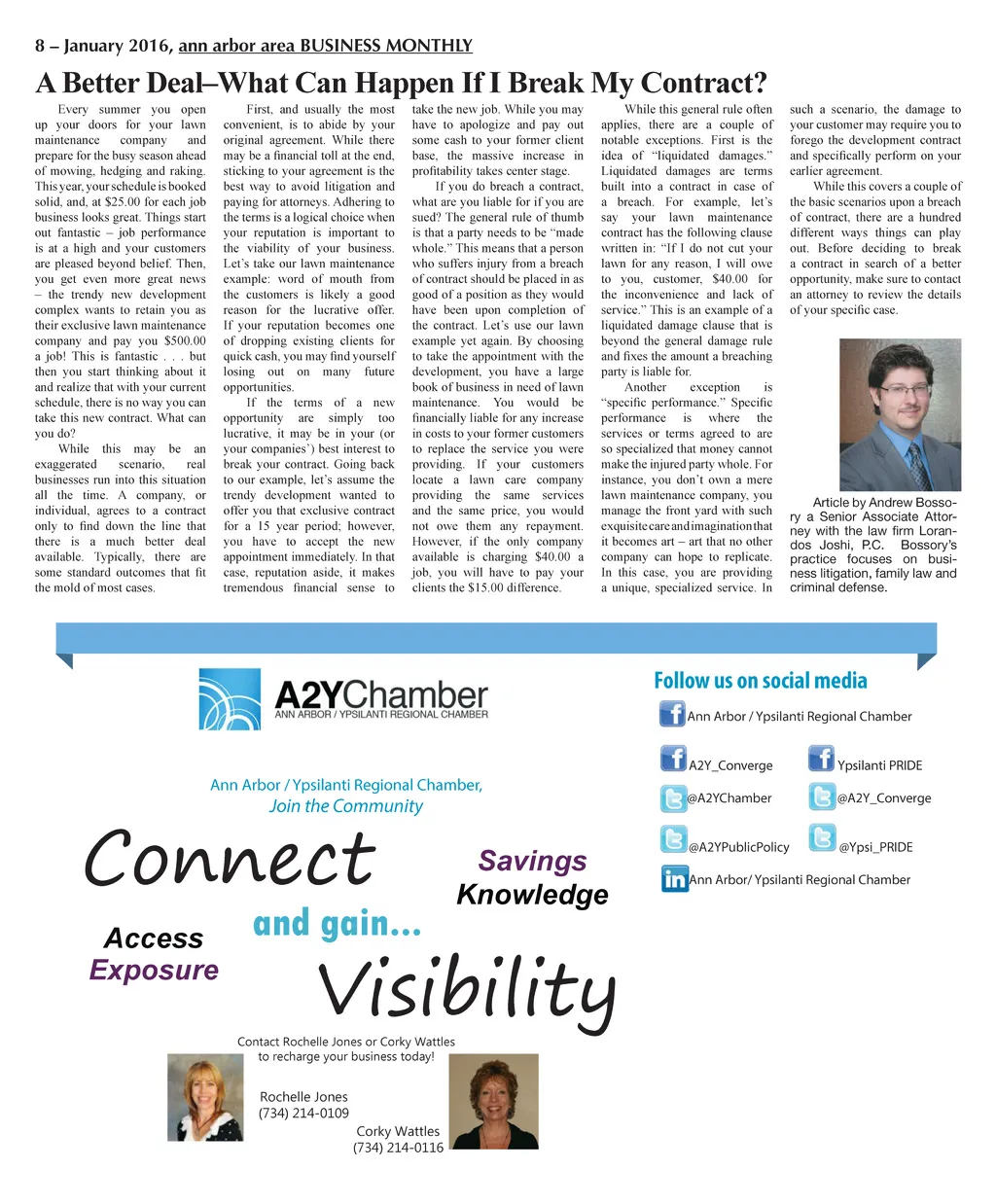 8 – January 2016, ann arbor area BUSINESS MONTHLY

A Better Deal–What Can Happen If I Break My Contract?

Every summer you open up your doors for your lawn maintenance company and prepare for the busy season ahead of mowing, hedging and raking. This year, your schedule is booked solid, and, at $25.00 for each job business looks great. Things start out fantastic – job performance is at a high and your customers are pleased beyond belief. Then, you get even more great news – the trendy new development complex wants to retain you as their exclusive lawn maintenance company and pay you $500.00 a job! This is fantastic . . . but then you start thinking about it and realize that with your current schedule, there is no way you can take this new contract. What can you do?

While this may be an exaggerated scenario, real businesses run into this situation all the time. A company, or individual, agrees to a contract only to find down the line that there is a much better deal available. Typically, there are some standard outcomes that fit the mold of most cases.

First, and usually the most convenient, is to abide by your original agreement. While there may be a financial toll at the end, sticking to your agreement is the best way to avoid litigation and paying for attorneys. Adhering to the terms is a logical choice when your reputation is important to the viability of your business. Let's take our lawn maintenance example: word of mouth from the customers is likely a good reason for the lucrative offer. If your reputation becomes one of dropping existing clients for quick cash, you may find yourself losing out on many future opportunities.

If the terms of a new opportunity are simply too lucrative, it may be in your (or your companies') best interest to break your contract. Going back to our example, let's assume the trendy development wanted to offer you that exclusive contract for a 15 year period; however, you have to accept the new appointment immediately. In that case, reputation aside, it makes tremendous financial sense to take the new job. While you may have to apologize and pay out some cash to your former client base, the massive increase in profitability takes center stage.

If you do breach a contract, what are you liable for if you are sued? The general rule of thumb is that a party needs to be "made whole." This means that a person who suffers injury from a breach of contract should be placed in as good of a position as they would have been upon completion of the contract. Let's use our lawn example yet again. By choosing to take the appointment with the development, you have a large book of business in need of lawn maintenance. You would be financially liable for any increase in costs to your former customers to replace the service you were providing. If your customers locate a lawn care company providing the same services and the same price, you would not owe them any repayment. However, if the only company available is charging $40.00 a job, you will have to pay your clients the $15.00 difference.

While this general rule often applies, there are a couple of notable exceptions. First is the idea of "liquidated damages." Liquidated damages are terms built into a contract in case of a breach. For example, let's say your lawn maintenance contract has the following clause written in: "If I do not cut your lawn for any reason, I will owe to you, customer, $40.00 for the inconvenience and lack of service." This is an example of a liquidated damage clause that is beyond the general damage rule and fixes the amount a breaching party is liable for.

Another exception is "specific performance." Specific performance is where the services or terms agreed to are so specialized that money cannot make the injured party whole. For instance, you don't own a mere lawn maintenance company, you manage the front yard with such exquisite care and imagination that it becomes art – art that no other company can hope to replicate. In this case, you are providing a unique, specialized service. In such a scenario, the damage to your customer may require you to forego the development contract and specifically perform on your earlier agreement.

While this covers a couple of the basic scenarios upon a breach of contract, there are a hundred different ways things can play out. Before deciding to break a contract in search of a better opportunity, make sure to contact an attorney to review the details of your specific case.

Article by Andrew Bossory a Senior Associate Attorney with the law firm Lorandos Joshi, P.C. Bossory's practice focuses on business litigation, family law and criminal defense.

A2YChamber
ANN ARBOR / YPSILANTI REGIONAL CHAMBER

Ann Arbor / Ypsilanti Regional Chamber,
Join the Community

Connect
Savings
Knowledge
and gain...
Access
Exposure
Visibility

Contact Rochelle Jones or Corky Wattles to recharge your business today!

Rochelle Jones
(734) 214-0109

Corky Wattles
(734) 214-0116

Follow us on social media
Ann Arbor / Ypsilanti Regional Chamber
A2Y_Converge
Ypsilanti PRIDE
@A2YChamber
@A2Y_Converge
@A2YPublicPolicy
@Ypsi_PRIDE
Ann Arbor/ Ypsilanti Regional Chamber